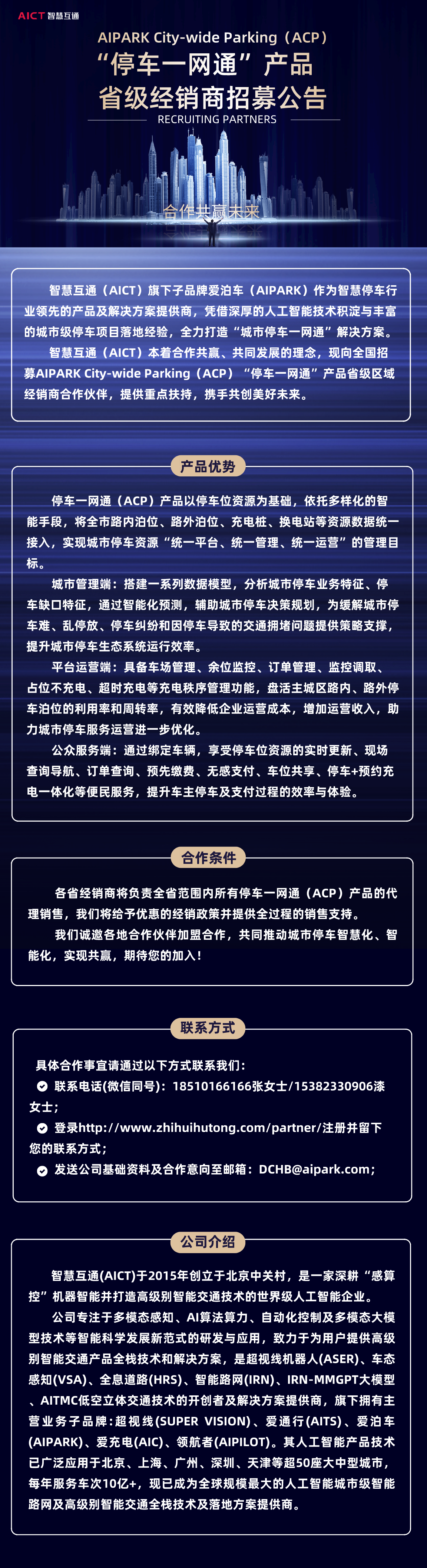 AICT 智慧互通

AIPARK City-wide Parking（ACP）
“停车一网通”产品
省级经销商招募公告
RECRUITING PARTNERS

合作共赢未来

智慧互通（AICT）旗下子品牌爱泊车（AIPARK）作为智慧停车行业领先的产品及解决方案提供商，凭借深厚的人工智能技术积淀与丰富的城市级停车项目落地经验，全力打造“城市停车一网通”解决方案。

智慧互通（AICT）本着合作共赢、共同发展的理念，现向全国招募AIPARK City-wide Parking（ACP）“停车一网通”产品省级区域经销商合作伙伴，提供重点扶持，携手共创美好未来。

产品优势

停车一网通（ACP）产品以停车位资源为基础，依托多样化的智能手段，将全市路内泊位、路外泊位、充电桩、换电站等资源数据统一接入，实现城市停车资源“统一平台、统一管理、统一运营”的管理目标。

城市管理端：搭建一系列数据模型，分析城市停车业务特征、停车缺口特征，通过智能化预测，辅助城市停车决策规划，为缓解城市停车难、乱停放、停车纠纷和因停车导致的交通拥堵问题提供策略支撑，提升城市停车生态系统运行效率。

平台运营端：具备车场管理、余位监控、订单管理、监控调取、占位不充电、超时充电等充电秩序管理功能，盘活主城区路内、路外停车泊位的利用率和周转率，有效降低企业运营成本，增加运营收入，助力城市停车服务运营进一步优化。

公众服务端：通过绑定车辆，享受停车位资源的实时更新、现场查询导航、订单查询、预先缴费、无感支付、车位共享、停车+预约充电一体化等便民服务，提升车主停车及支付过程的效率与体验。

合作条件

各省经销商将负责全省范围内所有停车一网通（ACP）产品的代理销售，我们将给予优惠的经销政策并提供全过程的销售支持。

我们诚邀各地合作伙伴加盟合作，共同推动城市停车智慧化、智能化，实现共赢，期待您的加入！

联系方式

具体合作事宜请通过以下方式联系我们：
联系电话(微信同号)：18510166166张女士/15382330906漆女士；
登录http://www.zhihuihutong.com/partner/注册并留下您的联系方式；
发送公司基础资料及合作意向至邮箱：DCHB@aipark.com；

公司介绍

智慧互通(AICT)于2015年创立于北京中关村，是一家深耕“感算控”机器智能并打造高级别智能交通技术的世界级人工智能企业。

公司专注于多模态感知、AI算法算力、自动化控制及多模态大模型技术等智能科学发展新范式的研发与应用，致力于为用户提供高级别智能交通产品全栈技术和解决方案，是超视线机器人(ASER)、车态感知(VSA)、全息道路(HRS)、智能路网(IRN)、IRN-MMGPT大模型、AITMC低空立体交通技术的开创者及解决方案提供商，旗下拥有主营业务子品牌：超视线(SUPER VISION)、爱通行(AITS)、爱泊车(AIPARK)、爱充电(AIC)、领航者(AIPILOT)。其人工智能产品技术已广泛应用于北京、上海、广州、深圳、天津等超50座大中型城市，每年服务车次10亿+，现已成为全球规模最大的人工智能城市级智能路网及高级别智能交通全栈技术及落地方案提供商。